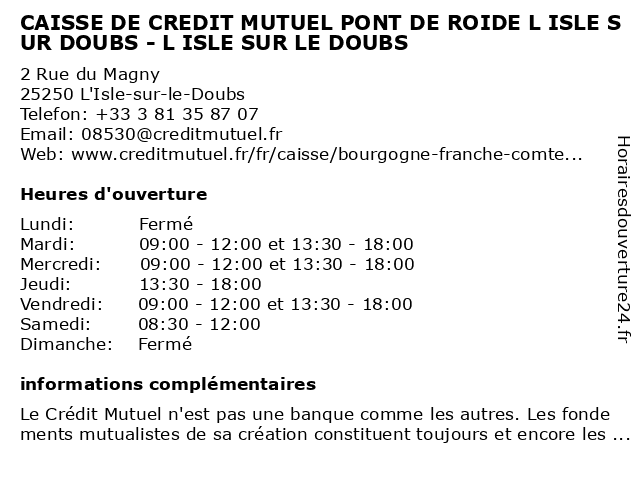 CAISSE DE CREDIT MUTUEL PONT DE ROIDE L ISLE SUR DOUBS - L ISLE SUR LE DOUBS

2 Rue du Magny
25250 L'Isle-sur-le-Doubs
Telefon: +33 3 81 35 87 07
Email: 08530@creditmutuel.fr
Web: www.creditmutuel.fr/fr/caisse/bourgogne-franche-comte...

Heures d'ouverture

| | |
|---|---|
| Lundi: | Fermé |
| Mardi: | 09:00 - 12:00 et 13:30 - 18:00 |
| Mercredi: | 09:00 - 12:00 et 13:30 - 18:00 |
| Jeudi: | 13:30 - 18:00 |
| Vendredi: | 09:00 - 12:00 et 13:30 - 18:00 |
| Samedi: | 08:30 - 12:00 |
| Dimanche: | Fermé |

informations complémentaires

Le Crédit Mutuel n'est pas une banque comme les autres. Les fondements mutualistes de sa création constituent toujours et encore les ...

Horairesdouverture24.fr